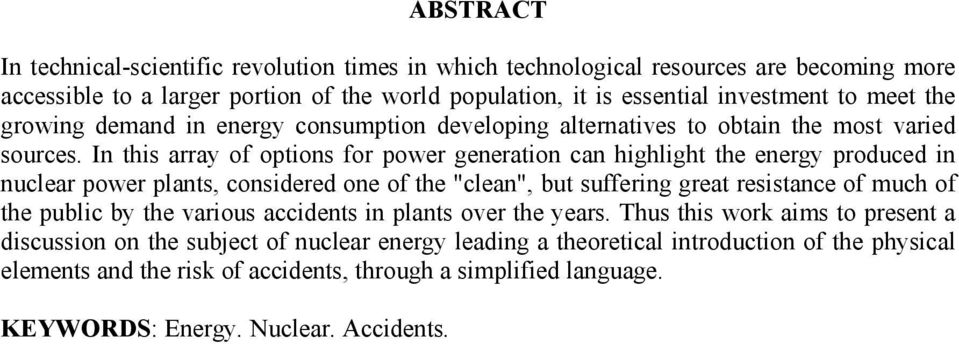 ABSTRACT

In technical-scientific revolution times in which technological resources are becoming more accessible to a larger portion of the world population, it is essential investment to meet the growing demand in energy consumption developing alternatives to obtain the most varied sources. In this array of options for power generation can highlight the energy produced in nuclear power plants, considered one of the "clean", but suffering great resistance of much of the public by the various accidents in plants over the years. Thus this work aims to present a discussion on the subject of nuclear energy leading a theoretical introduction of the physical elements and the risk of accidents, through a simplified language.

KEYWORDS: Energy. Nuclear. Accidents.